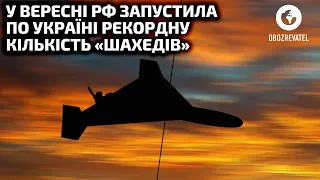 У ВЕРЕСНІ РФ ЗАПУСТИЛА ПО УКРАЇНІ РЕКОРДНУ КІЛЬКІСТЬ «ШАХЕДІВ»

OBOZREVATEL